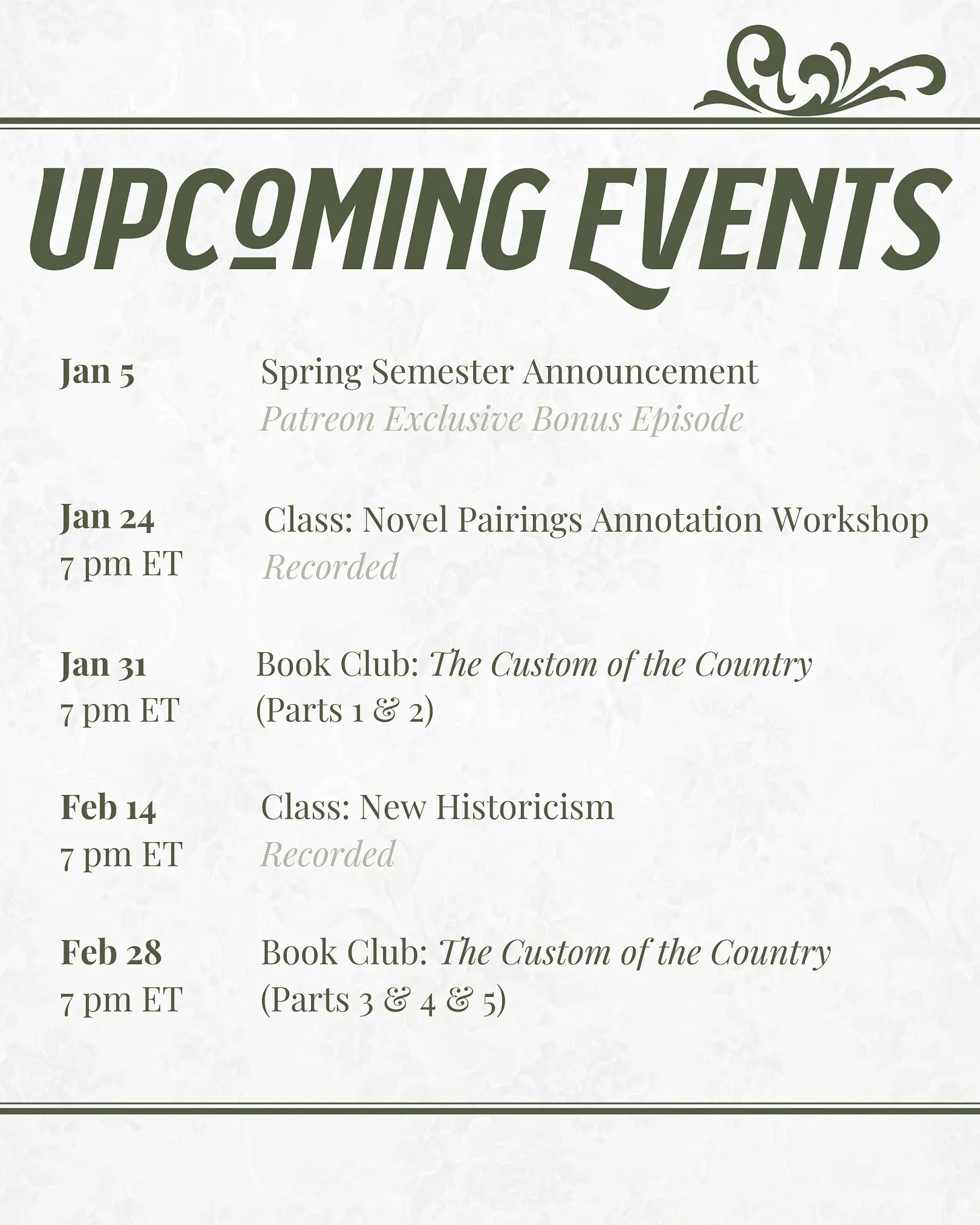 UPCOMING EVENTS

Jan 5
Spring Semester Announcement
Patreon Exclusive Bonus Episode

Jan 24
7 pm ET
Class: Novel Pairings Annotation Workshop
Recorded

Jan 31
7 pm ET
Book Club: The Custom of the Country
(Parts 1 & 2)

Feb 14
7 pm ET
Class: New Historicism
Recorded

Feb 28
7 pm ET
Book Club: The Custom of the Country
(Parts 3 & 4 & 5)